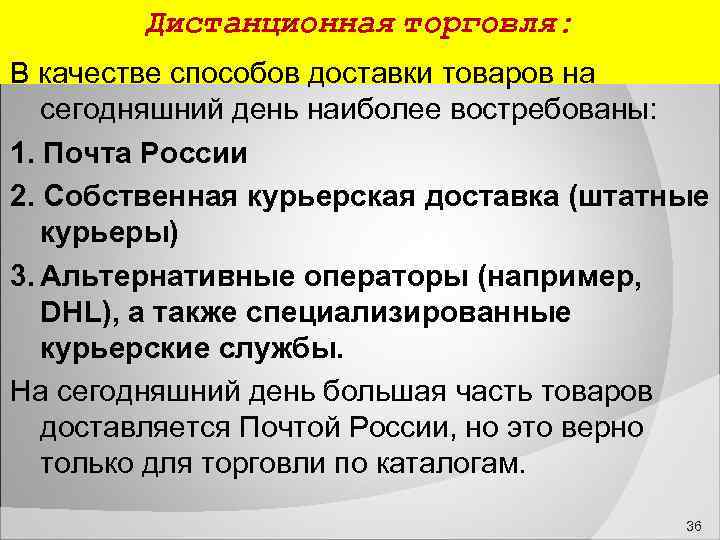 Дистанционная торговля:

В качестве способов доставки товаров на сегодняшний день наиболее востребованы:

1. Почта России

2. Собственная курьерская доставка (штатные курьеры)

3. Альтернативные операторы (например, DHL), а также специализированные курьерские службы.

На сегодняшний день большая часть товаров доставляется Почтой России, но это верно только для торговли по каталогам.

36